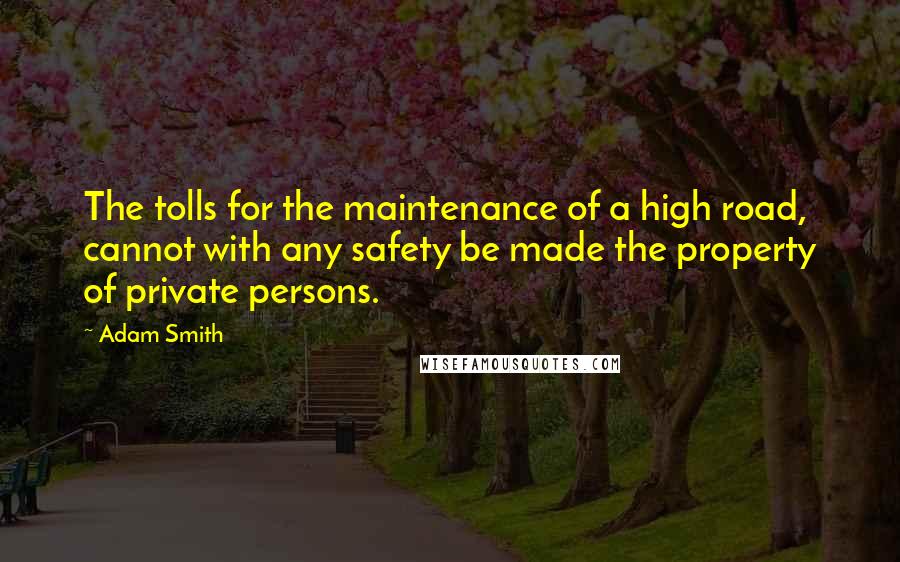 The tolls for the maintenance of a high road, cannot with any safety be made the property of private persons.

~ Adam Smith

WISEFAMOUSQUOTES.COM